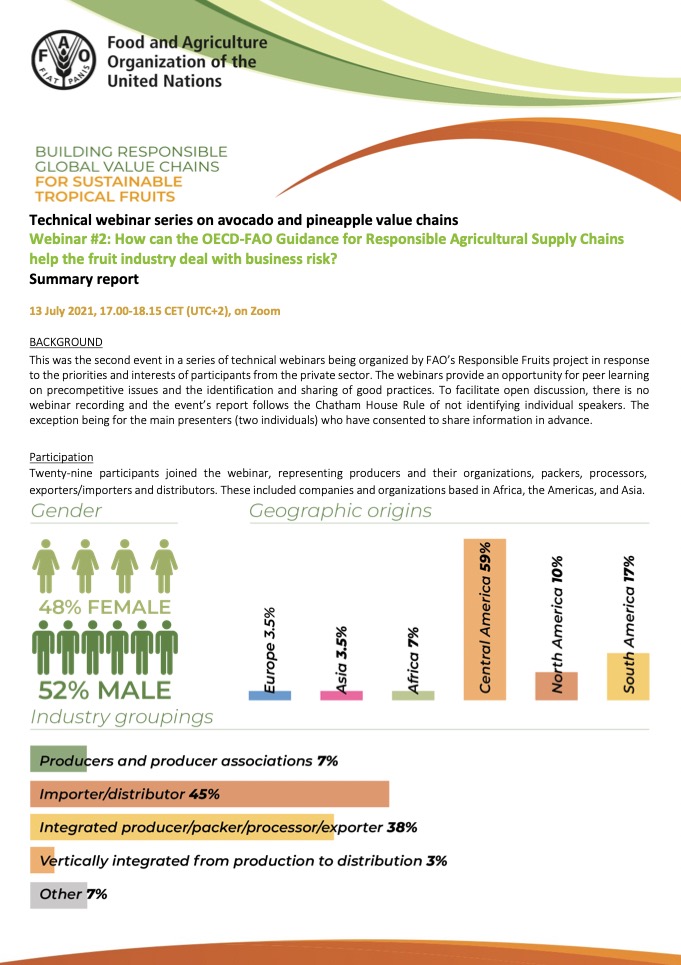 FAO FIAT PANIS

Food and Agriculture Organization of the United Nations

BUILDING RESPONSIBLE GLOBAL VALUE CHAINS FOR SUSTAINABLE TROPICAL FRUITS

Technical webinar series on avocado and pineapple value chains
Webinar #2: How can the OECD-FAO Guidance for Responsible Agricultural Supply Chains help the fruit industry deal with business risk?
Summary report

13 July 2021, 17.00-18.15 CET (UTC+2), on Zoom

BACKGROUND
This was the second event in a series of technical webinars being organized by FAO's Responsible Fruits project in response to the priorities and interests of participants from the private sector. The webinars provide an opportunity for peer learning on precompetitive issues and the identification and sharing of good practices. To facilitate open discussion, there is no webinar recording and the event's report follows the Chatham House Rule of not identifying individual speakers. The exception being for the main presenters (two individuals) who have consented to share information in advance.

Participation
Twenty-nine participants joined the webinar, representing producers and their organizations, packers, processors, exporters/importers and distributors. These included companies and organizations based in Africa, the Americas, and Asia.

Gender

48% FEMALE

52% MALE

Geographic origins

Europe 3.5%
Asia 3.5%
Africa 7%
Central America 59%
North America 10%
South America 17%

Industry groupings

Producers and producer associations 7%
Importer/distributor 45%
Integrated producer/packer/processor/exporter 38%
Vertically integrated from production to distribution 3%
Other 7%